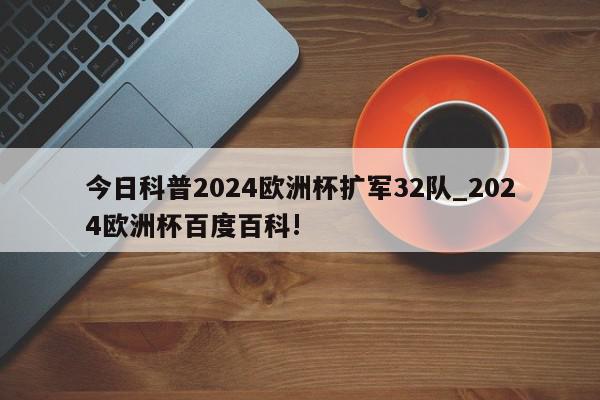 今日科普2024欧洲杯扩军32队_2024欧洲杯百度百科!